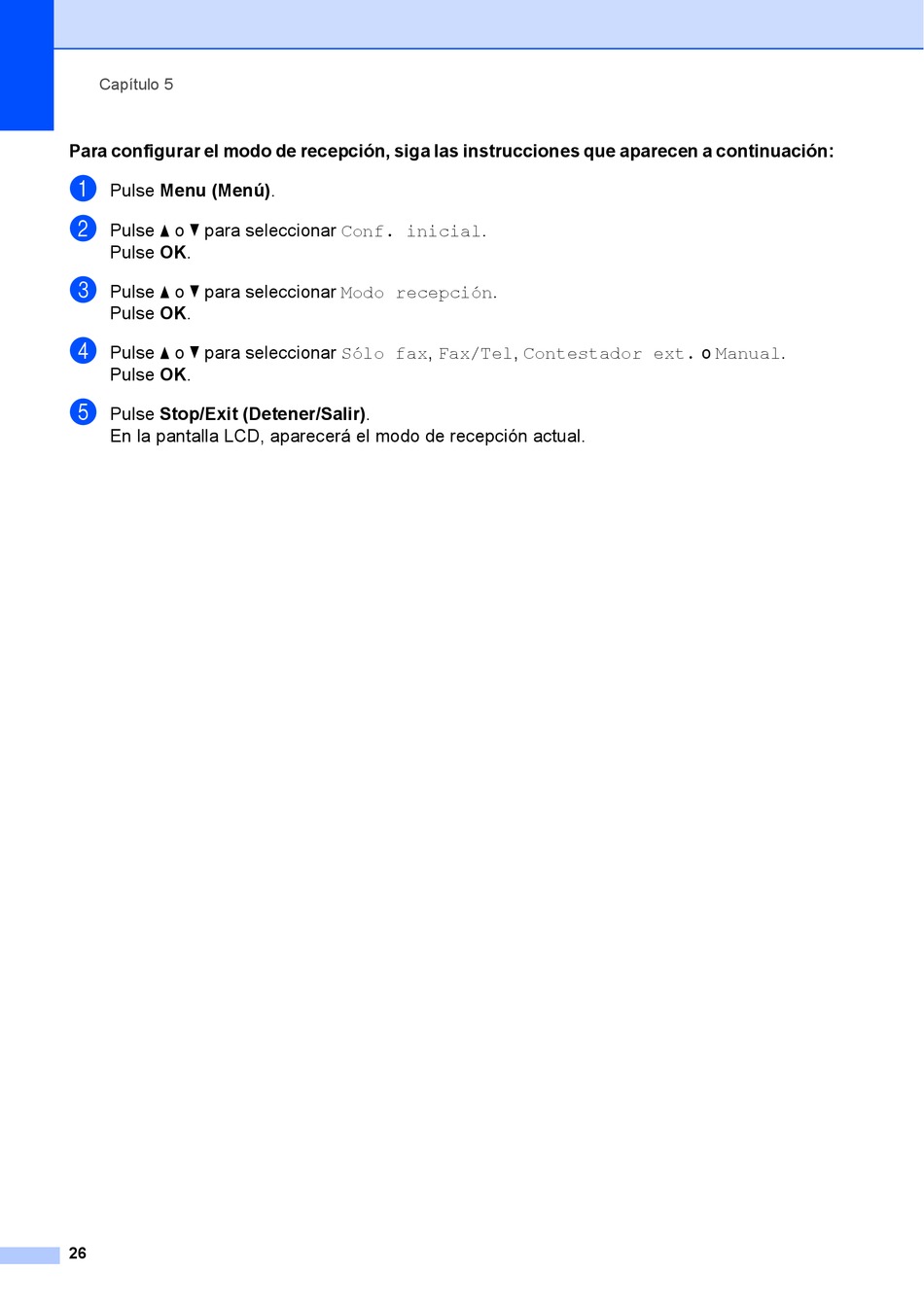 Capítulo 5

Para configurar el modo de recepción, siga las instrucciones que aparecen a continuación:

1 Pulse Menu (Menú).

2 Pulse ▲ o ▼ para seleccionar Conf. inicial.
Pulse OK.

3 Pulse ▲ o ▼ para seleccionar Modo recepción.
Pulse OK.

4 Pulse ▲ o ▼ para seleccionar Sólo fax, Fax/Tel, Contestador ext. o Manual.
Pulse OK.

5 Pulse Stop/Exit (Detener/Salir).
En la pantalla LCD, aparecerá el modo de recepción actual.

26